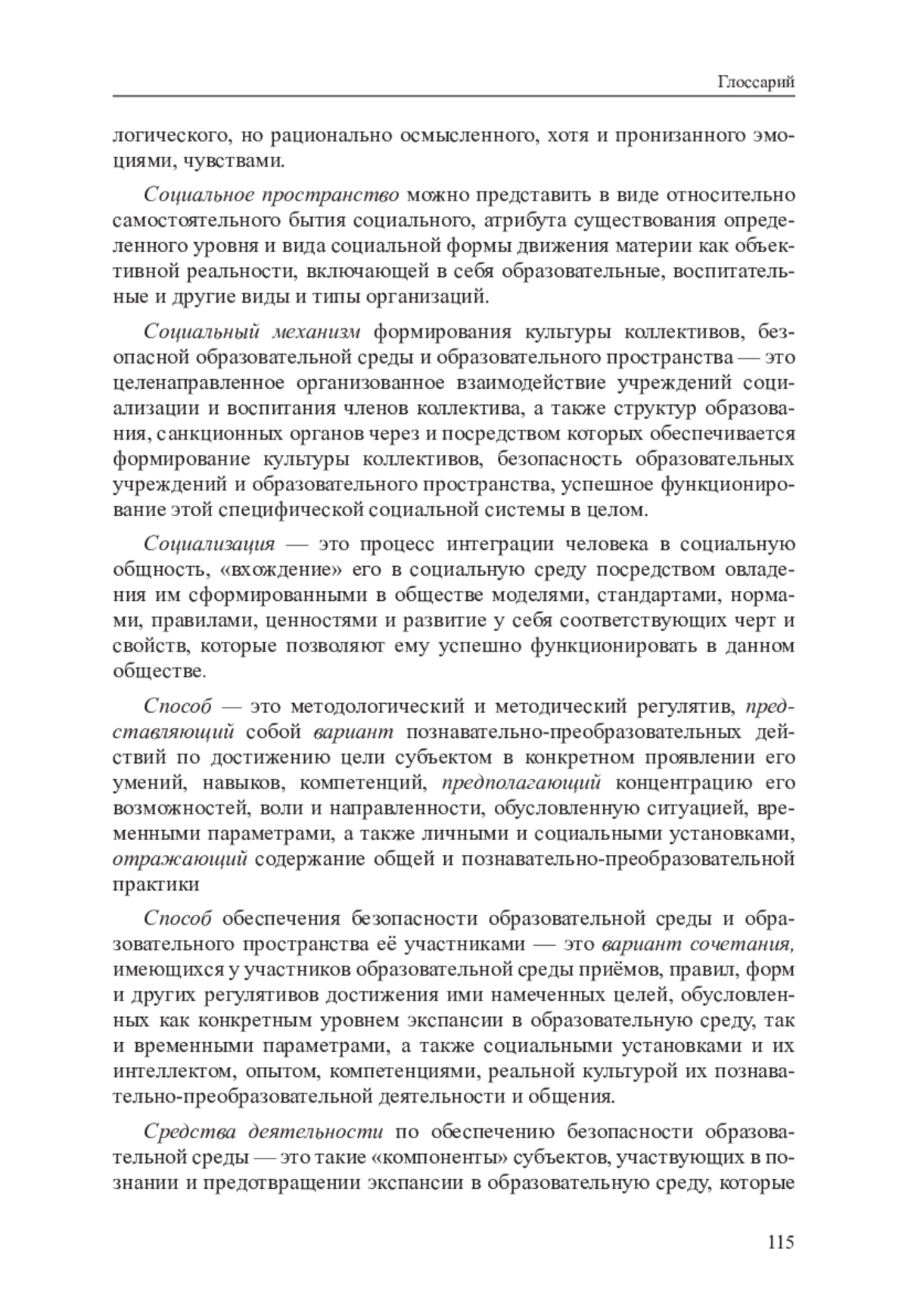 Глоссарий

логического, но рационально осмысленного, хотя и пронизанного эмоциями, чувствами.

Социальное пространство можно представить в виде относительно самостоятельного бытия социального, атрибута существования определенного уровня и вида социальной формы движения материи как объективной реальности, включающей в себя образовательные, воспитательные и другие виды и типы организаций.

Социальный механизм формирования культуры коллективов, безопасной образовательной среды и образовательного пространства — это целенаправленное организованное взаимодействие учреждений социализации и воспитания членов коллектива, а также структур образования, санкционных органов через и посредством которых обеспечивается формирование культуры коллективов, безопасность образовательных учреждений и образовательного пространства, успешное функционирование этой специфической социальной системы в целом.

Социализация — это процесс интеграции человека в социальную общность, «вхождение» его в социальную среду посредством овладения им сформированными в обществе моделями, стандартами, нормами, правилами, ценностями и развитие у себя соответствующих черт и свойств, которые позволяют ему успешно функционировать в данном обществе.

Способ — это методологический и методический регулятив, представляющий собой вариант познавательно-преобразовательных действий по достижению цели субъектом в конкретном проявлении его умений, навыков, компетенций, предполагающий концентрацию его возможностей, воли и направленности, обусловленную ситуацией, временными параметрами, а также личными и социальными установками, отражающий содержание общей и познавательно-преобразовательной практики

Способ обеспечения безопасности образовательной среды и образовательного пространства её участниками — это вариант сочетания, имеющихся у участников образовательной среды приёмов, правил, форм и других регулятивов достижения ими намеченных целей, обусловленных как конкретным уровнем экспансии в образовательную среду, так и временными параметрами, а также социальными установками и их интеллектом, опытом, компетенциями, реальной культурой их познавательно-преобразовательной деятельности и общения.

Средства деятельности по обеспечению безопасности образовательной среды — это такие «компоненты» субъектов, участвующих в познании и предотвращении экспансии в образовательную среду, которые

115